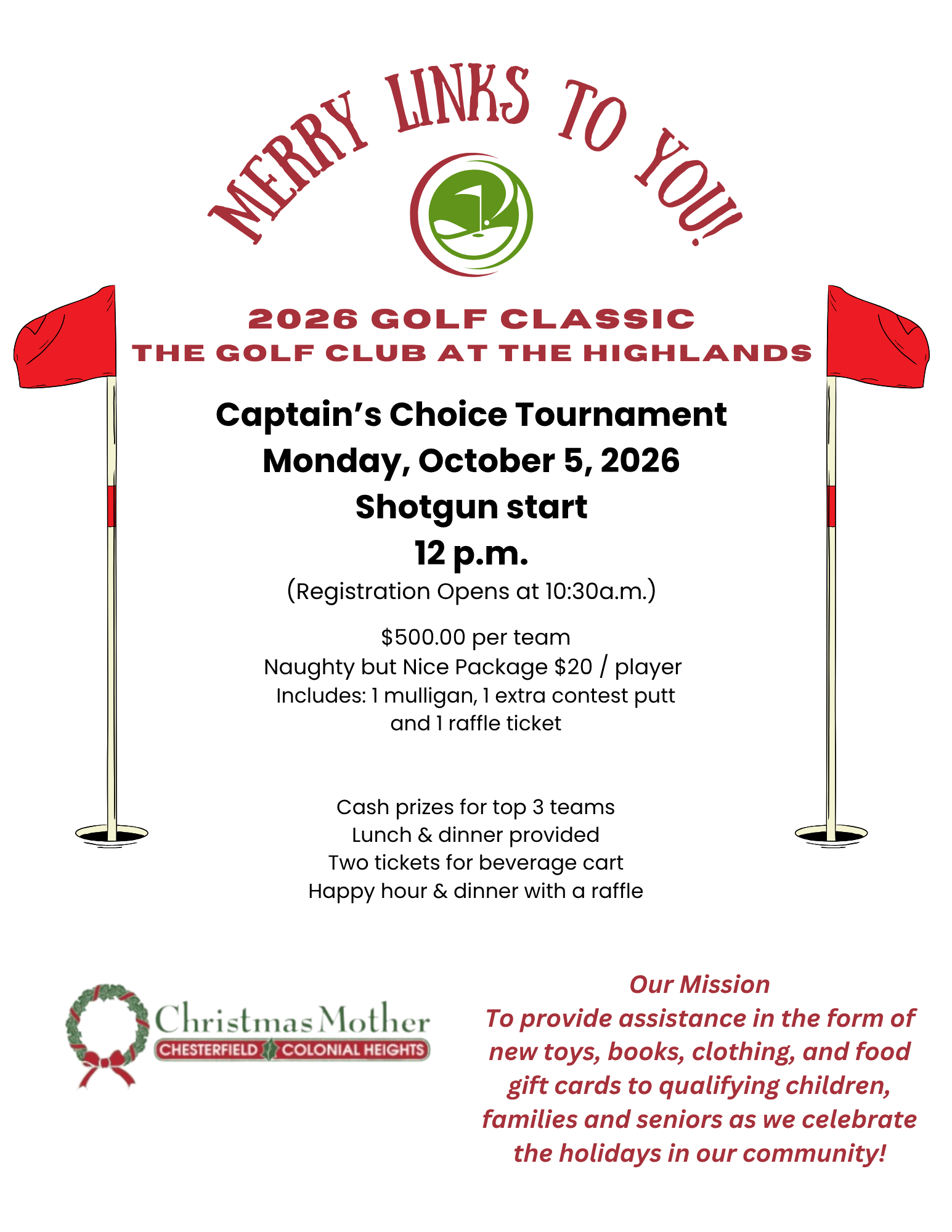 MERRY LINKS TO YOU!

2026 GOLF CLASSIC
THE GOLF CLUB AT THE HIGHLANDS

Captain's Choice Tournament
Monday, October 5, 2026
Shotgun start
12 p.m.
(Registration Opens at 10:30a.m.)

$500.00 per team
Naughty but Nice Package $20 / player
Includes: 1 mulligan, 1 extra contest putt and 1 raffle ticket

Cash prizes for top 3 teams
Lunch & dinner provided
Two tickets for beverage cart
Happy hour & dinner with a raffle

Christmas Mother
CHESTERFIELD COLONIAL HEIGHTS

Our Mission
To provide assistance in the form of new toys, books, clothing, and food gift cards to qualifying children, families and seniors as we celebrate the holidays in our community!